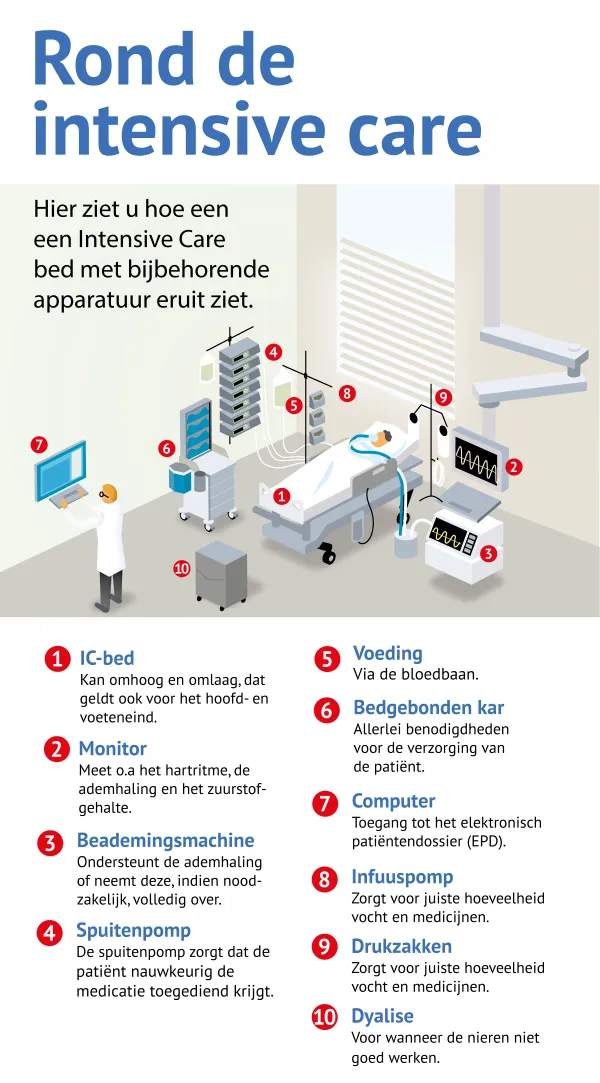 Rond de intensive care

Hier ziet u hoe een een Intensive Care bed met bijbehorende apparatuur eruit ziet.

4
8
5
9
7
6
2
1
3
10

1 IC-bed
Kan omhoog en omlaag, dat geldt ook voor het hoofd- en voeteneind.

2 Monitor
Meet o.a het hartritme, de ademhaling en het zuurstofgehalte.

3 Beademingsmachine
Ondersteunt de ademhaling of neemt deze, indien noodzakelijk, volledig over.

4 Spuitenpomp
De spuitenpomp zorgt dat de patiënt nauwkeurig de medicatie toegediend krijgt.

5 Voeding
Via de bloedbaan.

6 Bedgebonden kar
Allerlei benodigdheden voor de verzorging van de patiënt.

7 Computer
Toegang tot het elektronisch patiëntendossier (EPD).

8 Infuuspomp
Zorgt voor juiste hoeveelheid vocht en medicijnen.

9 Drukzakken
Zorgt voor juiste hoeveelheid vocht en medicijnen.

10 Dyalise
Voor wanneer de nieren niet goed werken.